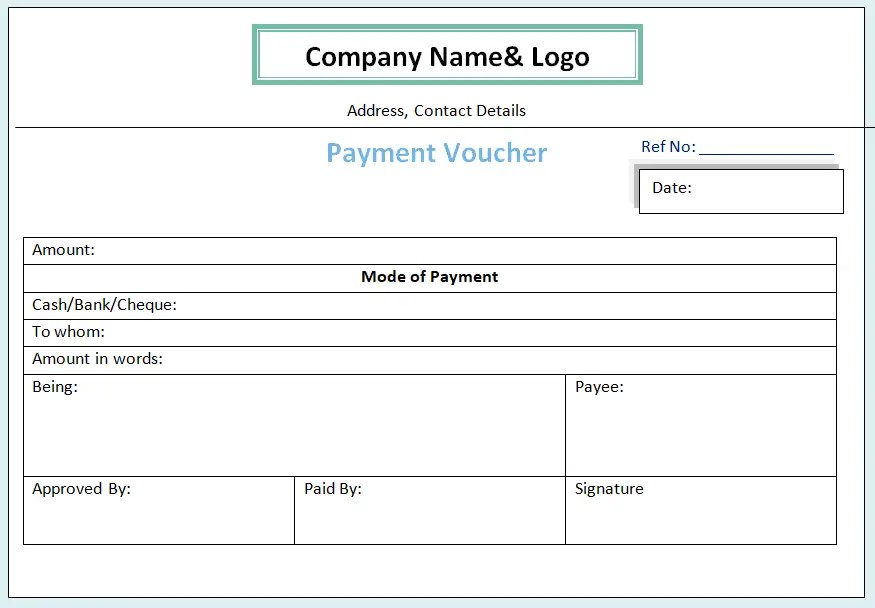 Company Name& Logo

Address, Contact Details

Payment Voucher

Ref No: ____

Date:

Amount:

Mode of Payment

Cash/Bank/Cheque:

To whom:

Amount in words:

Being:

Payee:

Approved By:

Paid By:

Signature